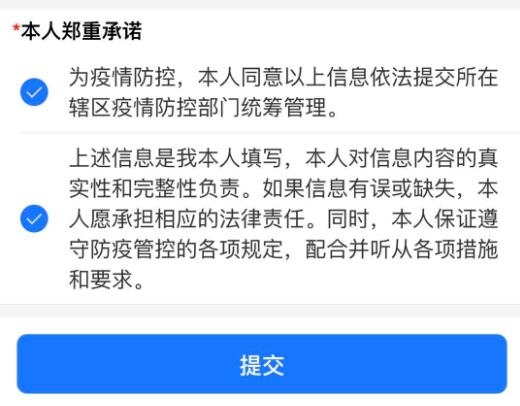 *本人郑重承诺

为疫情防控，本人同意以上信息依法提交所在辖区疫情防控部门统筹管理。

上述信息是我本人填写，本人对信息内容的真实性和完整性负责。如果信息有误或缺失，本人愿承担相应的法律责任。同时，本人保证遵守防疫管控的各项规定，配合并听从各项措施和要求。

提交